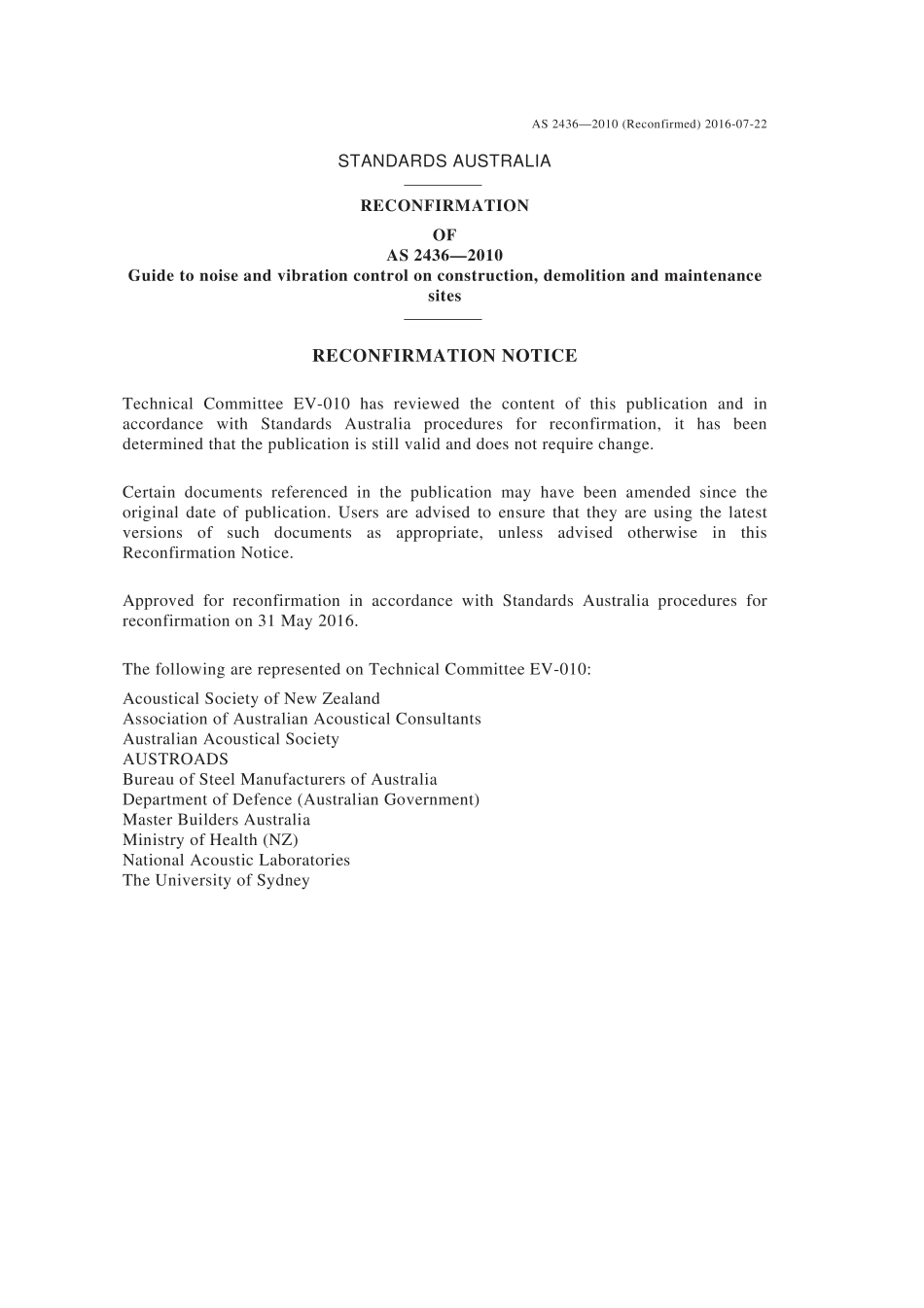 AS 2436—2010 (Reconfirmed) 2016-07-22

STANDARDS AUSTRALIA

RECONFIRMATION
OF
AS 2436—2010
Guide to noise and vibration control on construction, demolition and maintenance sites

RECONFIRMATION NOTICE

Technical Committee EV-010 has reviewed the content of this publication and in accordance with Standards Australia procedures for reconfirmation, it has been determined that the publication is still valid and does not require change.

Certain documents referenced in the publication may have been amended since the original date of publication. Users are advised to ensure that they are using the latest versions of such documents as appropriate, unless advised otherwise in this Reconfirmation Notice.

Approved for reconfirmation in accordance with Standards Australia procedures for reconfirmation on 31 May 2016.

The following are represented on Technical Committee EV-010:

Acoustical Society of New Zealand
Association of Australian Acoustical Consultants
Australian Acoustical Society
AUSTROADS
Bureau of Steel Manufacturers of Australia
Department of Defence (Australian Government)
Master Builders Australia
Ministry of Health (NZ)
National Acoustic Laboratories
The University of Sydney